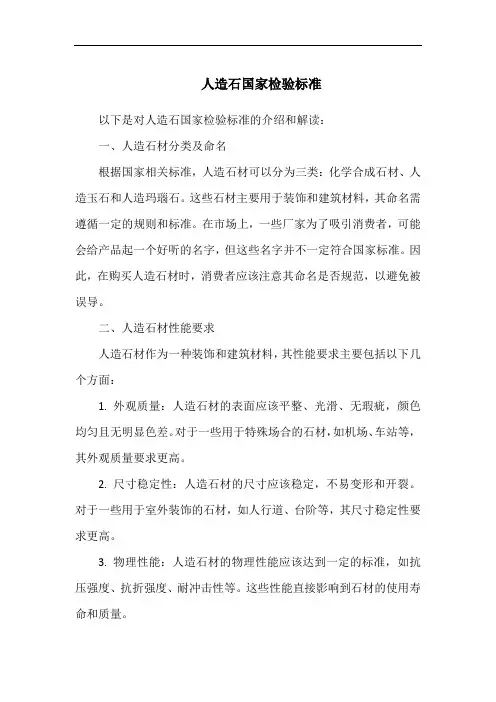 人造石国家检验标准

以下是对人造石国家检验标准的介绍和解读：

一、人造石材分类及命名

根据国家相关标准，人造石材可以分为三类：化学合成石材、人造玉石和人造玛瑙石。这些石材主要用于装饰和建筑材料，其命名需遵循一定的规则和标准。在市场上，一些厂家为了吸引消费者，可能会给产品起一个好听的名字，但这些名字并不一定符合国家标准。因此，在购买人造石材时，消费者应该注意其命名是否规范，以避免被误导。

二、人造石材性能要求

人造石材作为一种装饰和建筑材料，其性能要求主要包括以下几个方面：

1. 外观质量：人造石材的表面应该平整、光滑、无瑕疵，颜色均匀且无明显色差。对于一些用于特殊场合的石材，如机场、车站等，其外观质量要求更高。

2. 尺寸稳定性：人造石材的尺寸应该稳定，不易变形和开裂。对于一些用于室外装饰的石材，如人行道、台阶等，其尺寸稳定性要求更高。

3. 物理性能：人造石材的物理性能应该达到一定的标准，如抗压强度、抗折强度、耐冲击性等。这些性能直接影响到石材的使用寿命和质量。